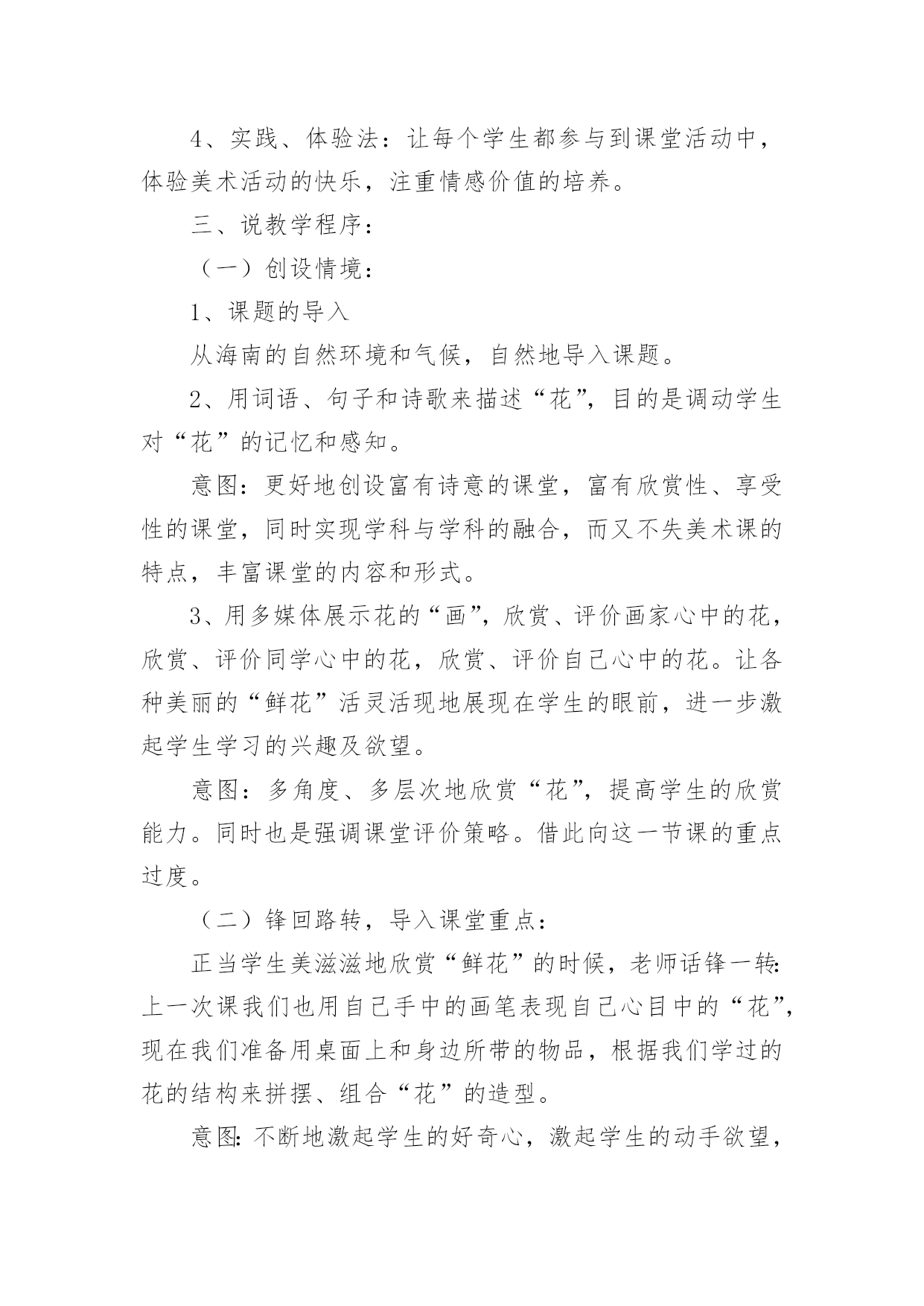 4、实践、体验法：让每个学生都参与到课堂活动中，体验美术活动的快乐，注重情感价值的培养。

三、说教学程序：

（一）创设情境：

1、课题的导入

从海南的自然环境和气候，自然地导入课题。

2、用词语、句子和诗歌来描述“花”，目的是调动学生对“花”的记忆和感知。

意图：更好地创设富有诗意的课堂，富有欣赏性、享受性的课堂，同时实现学科与学科的融合，而又不失美术课的特点，丰富课堂的内容和形式。

3、用多媒体展示花的“画”，欣赏、评价画家心中的花，欣赏、评价同学心中的花，欣赏、评价自己心中的花。让各种美丽的“鲜花”活灵活现地展现在学生的眼前，进一步激起学生学习的兴趣及欲望。

意图：多角度、多层次地欣赏“花”，提高学生的欣赏能力。同时也是强调课堂评价策略。借此向这一节课的重点过度。

（二）锋回路转，导入课堂重点：

正当学生美滋滋地欣赏“鲜花”的时候，老师话锋一转：上一次课我们也用自己手中的画笔表现自己心目中的“花”，现在我们准备用桌面上和身边所带的物品，根据我们学过的花的结构来拼摆、组合“花”的造型。

意图：不断地激起学生的好奇心，激起学生的动手欲望，